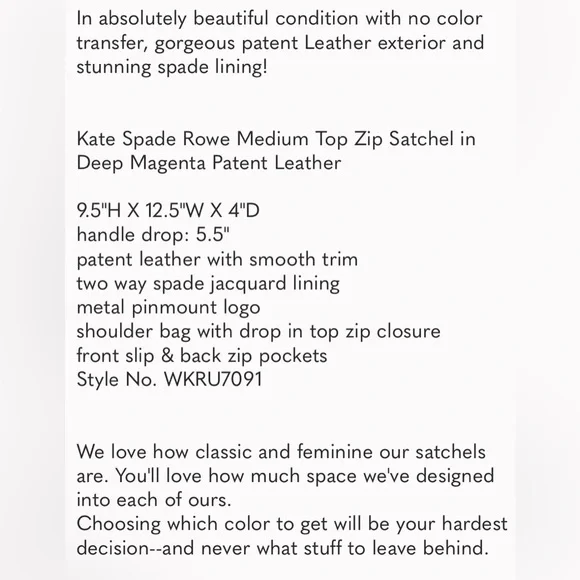 In absolutely beautiful condition with no color transfer, gorgeous patent Leather exterior and stunning spade lining!

Kate Spade Rowe Medium Top Zip Satchel in Deep Magenta Patent Leather

9.5"H X 12.5"W X 4"D
handle drop: 5.5"
patent leather with smooth trim
two way spade jacquard lining
metal pinmount logo
shoulder bag with drop in top zip closure
front slip & back zip pockets
Style No. WKRU7091

We love how classic and feminine our satchels are. You'll love how much space we've designed into each of ours.
Choosing which color to get will be your hardest decision--and never what stuff to leave behind.